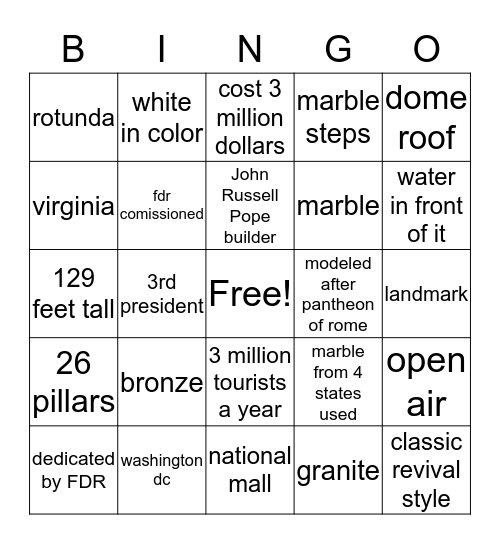 | B | I | N | G | O |
|---|---|---|---|---|
| rotunda | white in color | cost 3 million dollars | marble steps | dome roof |
| virginia | fdr comissioned | John Russell Pope builder | marble | water in front of it |
| 129 feet tall | 3rd president | Free! | modeled after pantheon of rome | landmark |
| 26 pillars | bronze | 3 million tourists a year | marble from 4 states used | open air |
| dedicated by FDR | washington dc | national mall | granite | classic revival style |